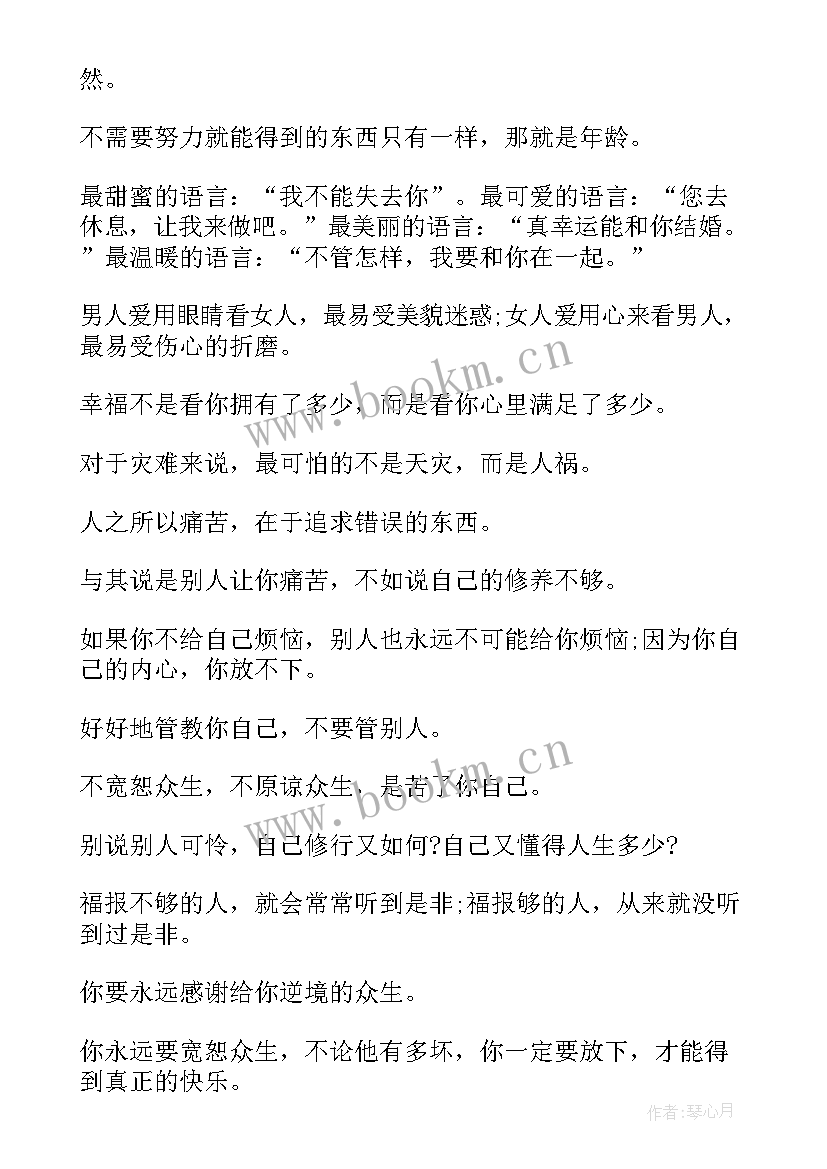 然。

不需要努力就能得到的东西只有一样，那就是年龄。

最甜蜜的语言：“我不能失去你”。最可爱的语言：“您去休息，让我来做吧。”最美丽的语言：“真幸运能和你结婚。”最温暖的语言：“不管怎样，我要和你在一起。”

男人爱用眼睛看女人，最易受美貌迷惑;女人爱用心来看男人，最易受伤心的折磨。

幸福不是看你拥有了多少，而是看你心里满足了多少。

对于灾难来说，最可怕的不是天灾，而是人祸。

人之所以痛苦，在于追求错误的东西。

与其说是别人让你痛苦，不如说自己的修养不够。

如果你不给自己烦恼，别人也永远不可能给你烦恼;因为你自己的内心，你放不下。

好好地管教你自己，不要管别人。

不宽恕众生，不原谅众生，是苦了你自己。

别说别人可怜，自己修行又如何?自己又懂得人生多少?

福报不够的人，就会常常听到是非;福报够的人，从来就没听到过是非。

你要永远感谢给你逆境的众生。

你永远要宽恕众生，不论他有多坏，你一定要放下，才能得到真正的快乐。

www.bookm.cn

www.bookm.cn

作者:琴心月